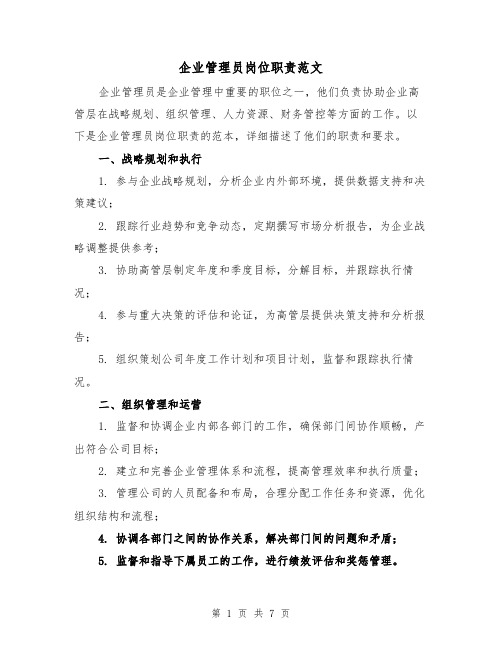 企业管理员岗位职责范文

企业管理员是企业管理中重要的职位之一，他们负责协助企业高管层在战略规划、组织管理、人力资源、财务管控等方面的工作。以下是企业管理员岗位职责的范本，详细描述了他们的职责和要求。

一、战略规划和执行

1. 参与企业战略规划，分析企业内外部环境，提供数据支持和决策建议；

2. 跟踪行业趋势和竞争动态，定期撰写市场分析报告，为企业战略调整提供参考；

3. 协助高管层制定年度和季度目标，分解目标，并跟踪执行情况；

4. 参与重大决策的评估和论证，为高管层提供决策支持和分析报告；

5. 组织策划公司年度工作计划和项目计划，监督和跟踪执行情况。

二、组织管理和运营

1. 监督和协调企业内部各部门的工作，确保部门间协作顺畅，产出符合公司目标；

2. 建立和完善企业管理体系和流程，提高管理效率和执行质量；

3. 管理公司的人员配备和布局，合理分配工作任务和资源，优化组织结构和流程；

4. 协调各部门之间的协作关系，解决部门间的问题和矛盾；

5. 监督和指导下属员工的工作，进行绩效评估和奖惩管理。

第 1 页 共 7 页